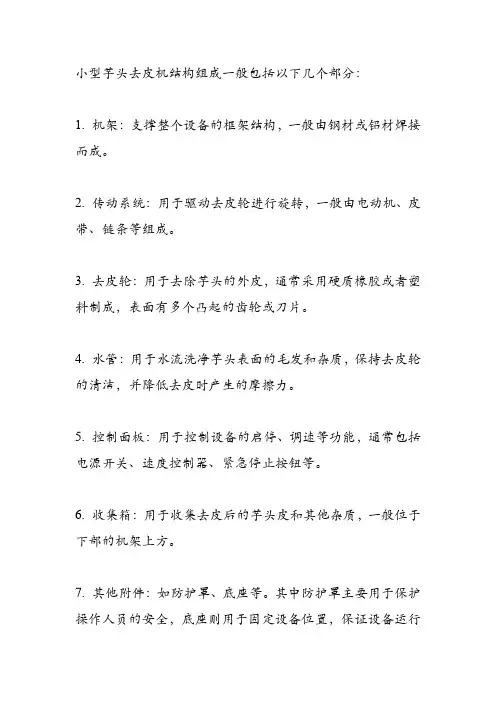 小型芋头去皮机结构组成一般包括以下几个部分:

1. 机架:支撑整个设备的框架结构,一般由钢材或铝材焊接而成。

2. 传动系统:用于驱动去皮轮进行旋转,一般由电动机、皮带、链条等组成。

3. 去皮轮:用于去除芋头的外皮,通常采用硬质橡胶或者塑料制成,表面有多个凸起的齿轮或刀片。

4. 水管:用于水流洗净芋头表面的毛发和杂质,保持去皮轮的清洁,并降低去皮时产生的摩擦力。

5. 控制面板:用于控制设备的启停、调速等功能,通常包括电源开关、速度控制器、紧急停止按钮等。

6. 收集箱:用于收集去皮后的芋头皮和其他杂质,一般位于下部的机架上方。

7. 其他附件:如防护罩、底座等。其中防护罩主要用于保护操作人员的安全,底座则用于固定设备位置,保证设备运行